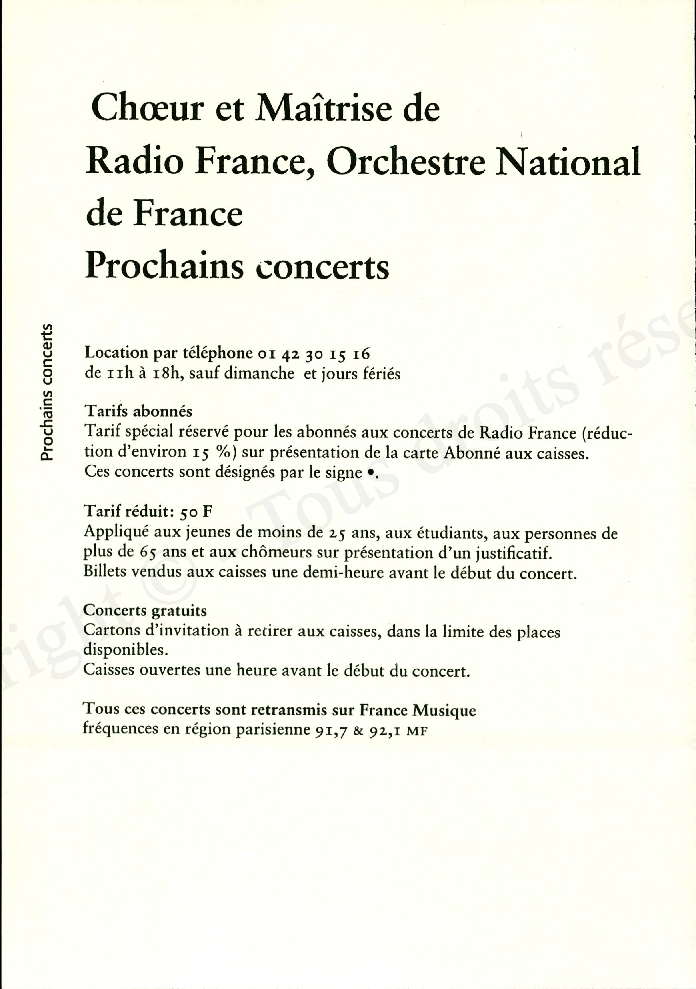 Chœur et Maîtrise de
Radio France, Orchestre National de France
Prochains concerts

Prochains concerts

Location par téléphone 01 42 30 15 16
de 11h à 18h, sauf dimanche et jours fériés

Tarifs abonnés
Tarif spécial réservé pour les abonnés aux concerts de Radio France (réduction d'environ 15 %) sur présentation de la carte Abonné aux caisses.
Ces concerts sont désignés par le signe •.

Tarif réduit: 50 F
Appliqué aux jeunes de moins de 25 ans, aux étudiants, aux personnes de plus de 65 ans et aux chômeurs sur présentation d'un justificatif.
Billets vendus aux caisses une demi-heure avant le début du concert.

Concerts gratuits
Cartons d'invitation à retirer aux caisses, dans la limite des places disponibles.
Caisses ouvertes une heure avant le début du concert.

Tous ces concerts sont retransmis sur France Musique
fréquences en région parisienne 91,7 & 92,1 MF

right © Tous droits rése